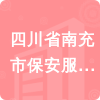 四川省南充市保安服…